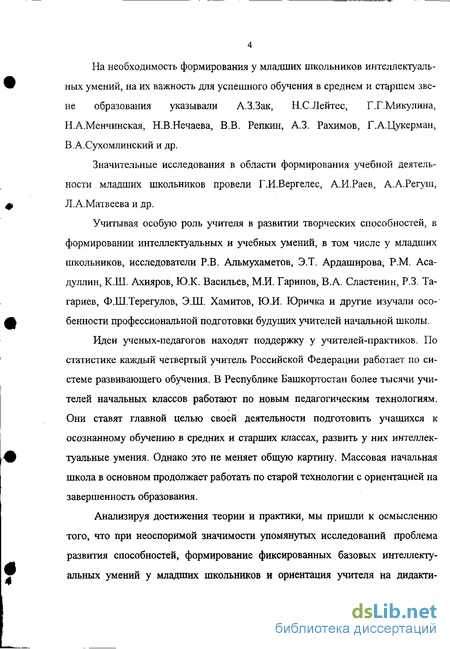 4

На необходимость формирования у младших школьников интеллектуальных умений, на их важность для успешного обучения в среднем и старшем звене образования указывали А.З.Зак, Н.С.Лейтес, Г.Г.Микулина, Н.А.Менчинская, Н.В.Нечаева, В.В. Репкин, А.З. Рахимов, Г.А.Цукерман, В.А.Сухомлинский и др.

Значительные исследования в области формирования учебной деятельности младших школьников провели Г.И.Вергелес, А.И.Раев, А.А.Регуш, Л.А.Матвеева и др.

Учитывая особую роль учителя в развитии творческих способностей, в формировании интеллектуальных и учебных умений, в том числе у младших школьников, исследователи Р.В. Альмухаметов, Э.Т. Ардаширова, Р.М. Асадуллин, К.Ш. Ахияров, Ю.К. Васильев, М.И. Гарипов, В.А. Сластенин, Р.З. Тагариев, Ф.Ш.Терегулов, Э.Ш. Хамитов, Ю.И. Юричка и другие изучали особенности профессиональной подготовки будущих учителей начальной школы.

Идеи ученых-педагогов находят поддержку у учителей-практиков. По статистике каждый четвертый учитель Российской Федерации работает по системе развивающего обучения. В Республике Башкортостан более тысячи учителей начальных классов работают по новым педагогическим технологиям. Они ставят главной целью своей деятельности подготовить учащихся к осознанному обучению в средних и старших классах, развить у них интеллектуальные умения. Однако это не меняет общую картину. Массовая начальная школа в основном продолжает работать по старой технологии с ориентацией на завершенность образования.

Анализируя достижения теории и практики, мы пришли к осмыслению того, что при неоспоримой значимости упомянутых исследований проблема развития способностей, формирование фиксированных базовых интеллектуальных умений у младших школьников и ориентация учителя на дидакти-

dsLib.net
библиотека диссертаций